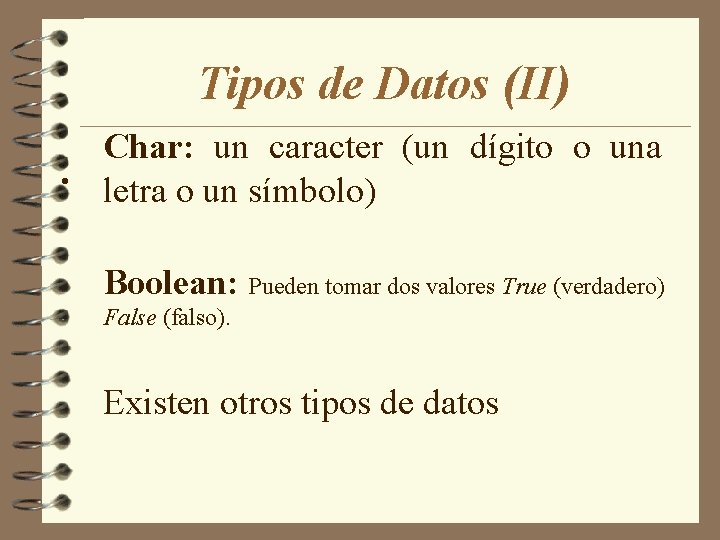 Tipos de Datos (II)

Char: un caracter (un dígito o una letra o un símbolo)

Boolean: Pueden tomar dos valores True (verdadero) False (falso).

Existen otros tipos de datos